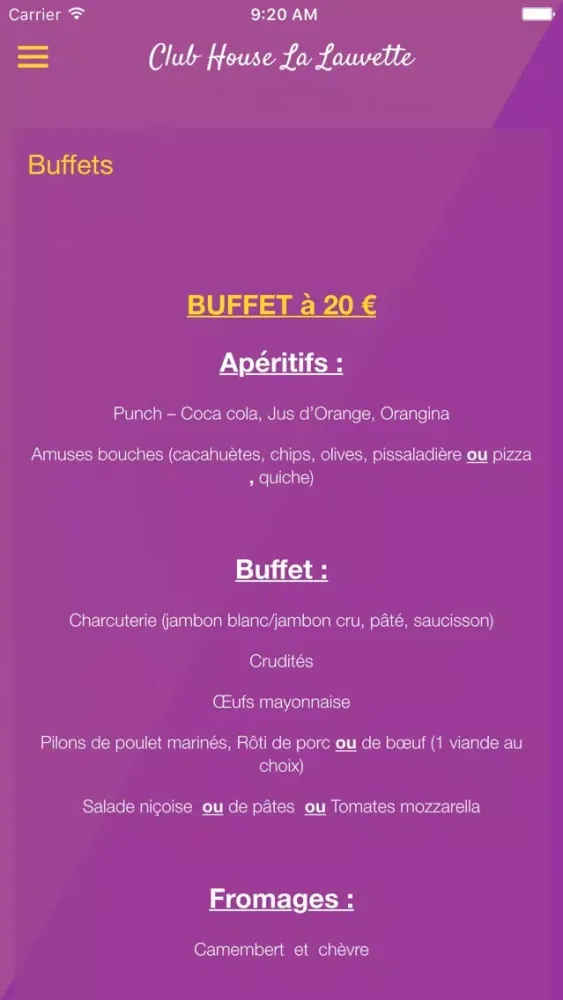 Carrier 9:20 AM

Club House La Lauvette

Buffets

BUFFET à 20 €

Apéritifs :

Punch – Coca cola, Jus d'Orange, Orangina

Amuses bouches (cacahuètes, chips, olives, pissaladière ou pizza , quiche)

Buffet :

Charcuterie (jambon blanc/jambon cru, pâté, saucisson)

Crudités

Œufs mayonnaise

Pilons de poulet marinés, Rôti de porc ou de bœuf (1 viande au choix)

Salade niçoise ou de pâtes ou Tomates mozzarella

Fromages :

Camembert et chèvre